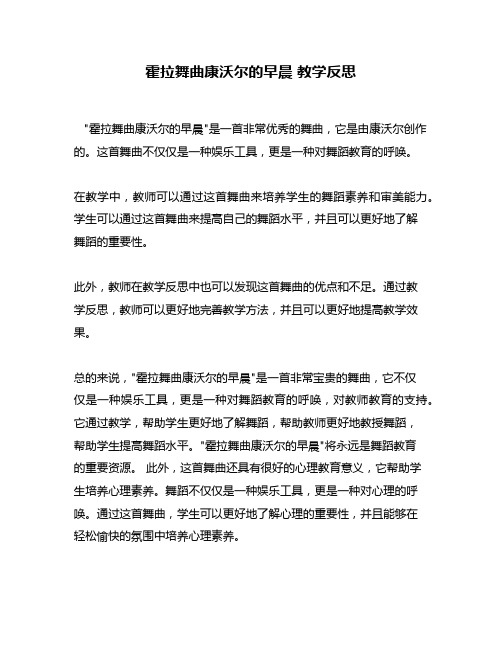 霍拉舞曲康沃尔的早晨 教学反思

"霍拉舞曲康沃尔的早晨"是一首非常优秀的舞曲，它是由康沃尔创作的。这首舞曲不仅仅是一种娱乐工具，更是一种对舞蹈教育的呼唤。

在教学中，教师可以通过这首舞曲来培养学生的舞蹈素养和审美能力。学生可以通过这首舞曲来提高自己的舞蹈水平，并且可以更好地了解舞蹈的重要性。

此外，教师在教学反思中也可以发现这首舞曲的优点和不足。通过教学反思，教师可以更好地完善教学方法，并且可以更好地提高教学效果。

总的来说，"霍拉舞曲康沃尔的早晨"是一首非常宝贵的舞曲，它不仅仅是一种娱乐工具，更是一种对舞蹈教育的呼唤，对教师教育的支持。它通过教学，帮助学生更好地了解舞蹈，帮助教师更好地教授舞蹈，帮助学生提高舞蹈水平。"霍拉舞曲康沃尔的早晨"将永远是舞蹈教育的重要资源。 此外，这首舞曲还具有很好的心理教育意义，它帮助学生培养心理素养。舞蹈不仅仅是一种娱乐工具，更是一种对心理的呼唤。通过这首舞曲，学生可以更好地了解心理的重要性，并且能够在轻松愉快的氛围中培养心理素养。